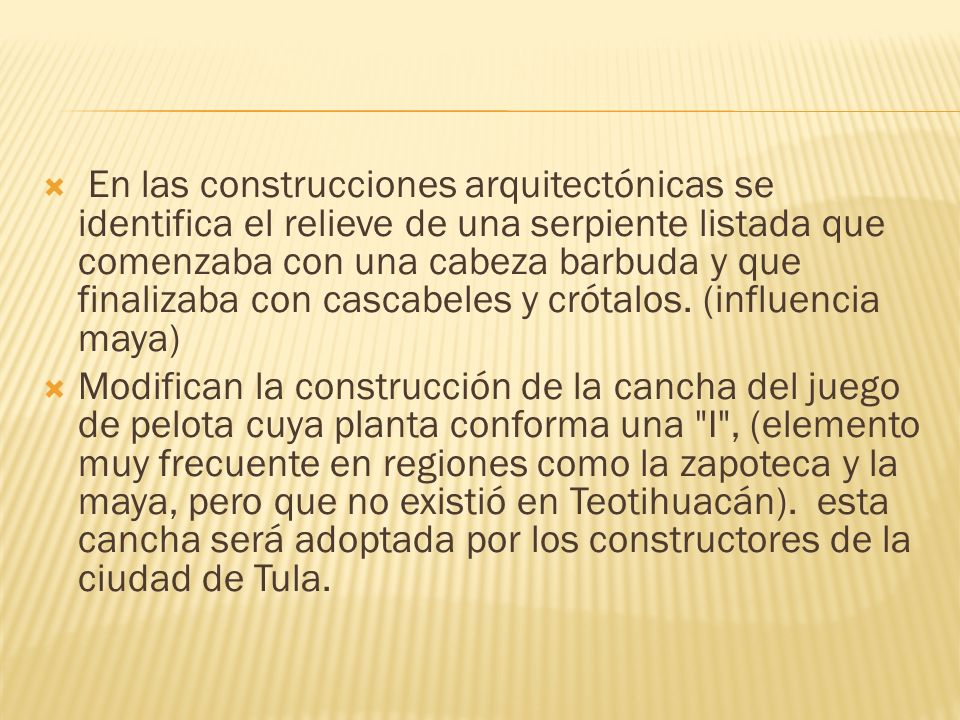 En las construcciones arquitectónicas se identifica el relieve de una serpiente listada que comenzaba con una cabeza barbuda y que finalizaba con cascabeles y crótalos. (influencia maya)

Modifican la construcción de la cancha del juego de pelota cuya planta conforma una "I", (elemento muy frecuente en regiones como la zapoteca y la maya, pero que no existió en Teotihuacán). esta cancha será adoptada por los constructores de la ciudad de Tula.